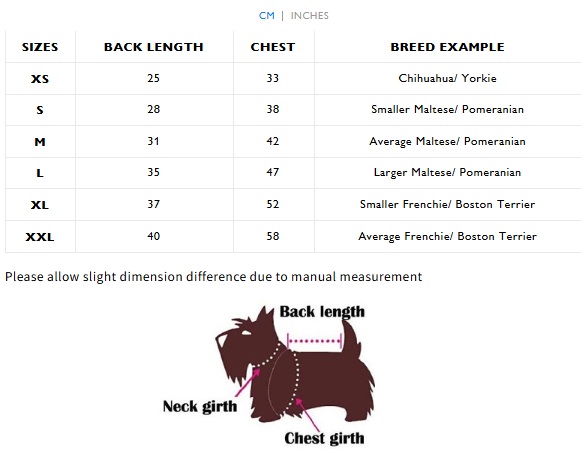 CM | INCHES

| SIZES | BACK LENGTH | CHEST | BREED EXAMPLE |
|---|---|---|---|
| XS | 25 | 33 | Chihuahua/ Yorkie |
| S | 28 | 38 | Smaller Maltese/ Pomeranian |
| M | 31 | 42 | Average Maltese/ Pomeranian |
| L | 35 | 47 | Larger Maltese/ Pomeranian |
| XL | 37 | 52 | Smaller Frenchie/ Boston Terrier |
| XXL | 40 | 58 | Average Frenchie/ Boston Terrier |

Please allow slight dimension difference due to manual measurement

Back length
Neck girth
Chest girth